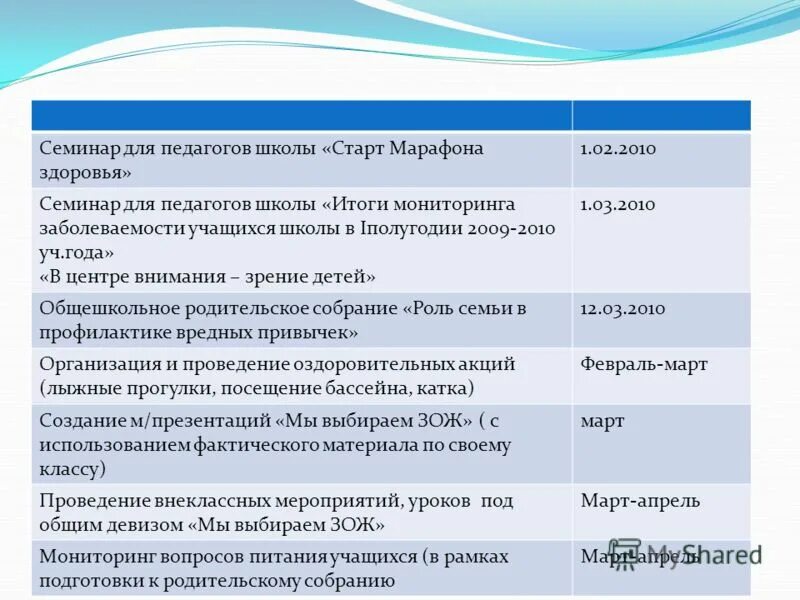 | | |
|---|---|
| Семинар для педагогов школы «Старт Марафона здоровья» | 1.02.2010 |
| Семинар для педагогов школы «Итоги мониторинга заболеваемости учащихся школы в Iполугодии 2009-2010 уч.года» «В центре внимания – зрение детей» | 1.03.2010 |
| Общешкольное родительское собрание «Роль семьи в профилактике вредных привычек» | 12.03.2010 |
| Организация и проведение оздоровительных акций (лыжные прогулки, посещение бассейна, катка) | Февраль-март |
| Создание м/презентаций «Мы выбираем ЗОЖ» ( с использованием фактического материала по своему классу) | март |
| Проведение внеклассных мероприятий, уроков под общим девизом «Мы выбираем ЗОЖ» | Март-апрель |
| Мониторинг вопросов питания учащихся (в рамках подготовки к родительскому собранию | Март-апрель |

MyShared